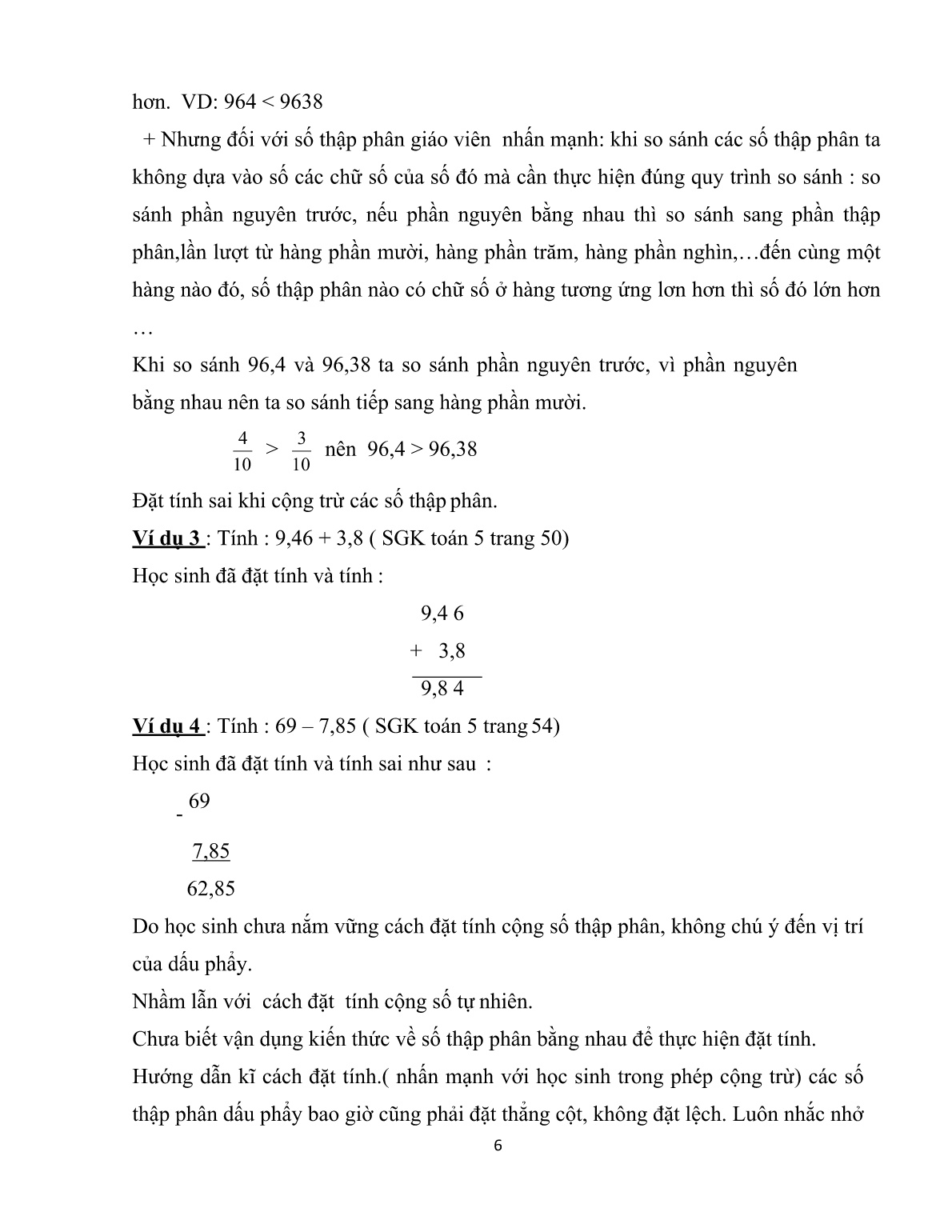 hơn. VD: 964 < 9638

+ Nhưng đối với số thập phân giáo viên nhấn mạnh: khi so sánh các số thập phân ta không dựa vào số các chữ số của số đó mà cần thực hiện đúng quy trình so sánh : so sánh phần nguyên trước, nếu phần nguyên bằng nhau thì so sánh sang phần thập phân,lần lượt từ hàng phần mười, hàng phần trăm, hàng phần nghìn,…đến cùng một hàng nào đó, số thập phân nào có chữ số ở hàng tương ứng lơn hơn thì số đó lớn hơn …

Khi so sánh 96,4 và 96,38 ta so sánh phần nguyên trước, vì phần nguyên bằng nhau nên ta so sánh tiếp sang hàng phần mười.

$\frac{4}{10} > \frac{3}{10}$ nên 96,4 > 96,38

Đặt tính sai khi cộng trừ các số thập phân.

Ví dụ 3 : Tính : 9,46 + 3,8 ( SGK toán 5 trang 50)

Học sinh đã đặt tính và tính :

9,4 6
+ 3,8
9,8 4

Ví dụ 4 : Tính : 69 – 7,85 ( SGK toán 5 trang 54)

Học sinh đã đặt tính và tính sai như sau :

- 69
7,85
62,85

Do học sinh chưa nắm vững cách đặt tính cộng số thập phân, không chú ý đến vị trí của dấu phẩy.

Nhầm lẫn với cách đặt tính cộng số tự nhiên.

Chưa biết vận dụng kiến thức về số thập phân bằng nhau để thực hiện đặt tính.

Hướng dẫn kĩ cách đặt tính.( nhấn mạnh với học sinh trong phép cộng trừ) các số thập phân dấu phẩy bao giờ cũng phải đặt thẳng cột, không đặt lệch. Luôn nhắc nhở

6